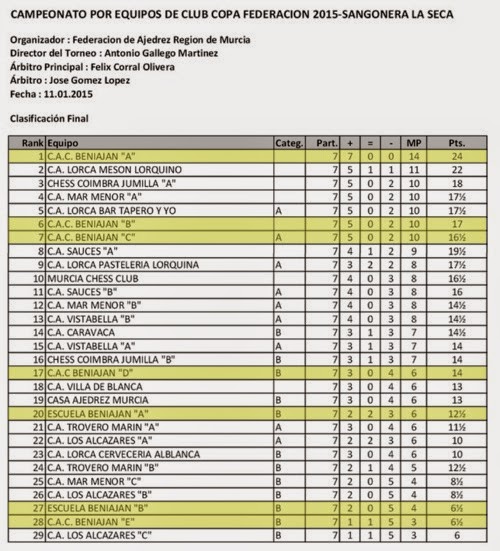 CAMPEONATO POR EQUIPOS DE CLUB COPA FEDERACION 2015-SANGONERA LA SECA

Organizador : Federacion de Ajedrez Region de Murcia
Director del Torneo : Antonio Gallego Martinez
Árbitro Principal : Felix Corral Olivera
Árbitro : Jose Gomez Lopez
Fecha : 11.01.2015

Clasificación Final

| Rank | Equipo | Categ. | Part. | + | = | - | MP | Pts. |
|---|---|---|---|---|---|---|---|---|
| 1 | C.A.C. BENIAJAN "A" | | 7 | 7 | 0 | 0 | 14 | 24 |
| 2 | C.A. LORCA MESON LORQUINO | | 7 | 5 | 1 | 1 | 11 | 22 |
| 3 | CHESS COIMBRA JUMILLA "A" | | 7 | 5 | 0 | 2 | 10 | 18 |
| 4 | C.A. MAR MENOR "A" | | 7 | 5 | 0 | 2 | 10 | 17½ |
| 5 | C.A. LORCA BAR TAPERO Y YO | A | 7 | 5 | 0 | 2 | 10 | 17½ |
| 6 | C.A.C. BENIAJAN "B" | | 7 | 5 | 0 | 2 | 10 | 17 |
| 7 | C.A.C. BENIAJAN "C" | A | 7 | 5 | 0 | 2 | 10 | 16½ |
| 8 | C.A. SAUCES "A" | | 7 | 4 | 1 | 2 | 9 | 19½ |
| 9 | C.A. LORCA PASTELERIA LORQUINA | A | 7 | 3 | 2 | 2 | 8 | 17½ |
| 10 | MURCIA CHESS CLUB | | 7 | 4 | 0 | 3 | 8 | 16½ |
| 11 | C.A. SAUCES "B" | A | 7 | 4 | 0 | 3 | 8 | 16 |
| 12 | C.A. MAR MENOR "B" | A | 7 | 4 | 0 | 3 | 8 | 14½ |
| 13 | C.A. VISTABELLA "B" | A | 7 | 4 | 0 | 3 | 8 | 14½ |
| 14 | C.A. CARAVACA | B | 7 | 3 | 1 | 3 | 7 | 14½ |
| 15 | C.A. VISTABELLA "A" | A | 7 | 3 | 1 | 3 | 7 | 14 |
| 16 | CHESS COIMBRA JUMILLA "B" | B | 7 | 3 | 1 | 3 | 7 | 14 |
| 17 | C.A.C BENIAJAN "D" | B | 7 | 3 | 0 | 4 | 6 | 14 |
| 18 | C.A. VILLA DE BLANCA | | 7 | 3 | 0 | 4 | 6 | 13 |
| 19 | CASA AJEDREZ MURCIA | B | 7 | 3 | 0 | 4 | 6 | 13 |
| 20 | ESCUELA BENIAJAN "A" | B | 7 | 2 | 2 | 3 | 6 | 12½ |
| 21 | C.A. TROVERO MARIN "A" | A | 7 | 3 | 0 | 4 | 6 | 11½ |
| 22 | C.A. LOS ALCAZARES "A" | A | 7 | 2 | 2 | 3 | 6 | 10 |
| 23 | C.A. LORCA CERVECERIA ALBLANCA | B | 7 | 3 | 0 | 4 | 6 | 10 |
| 24 | C.A. TROVERO MARIN "B" | B | 7 | 2 | 1 | 4 | 5 | 12½ |
| 25 | C.A. MAR MENOR "C" | B | 7 | 2 | 0 | 5 | 4 | 8½ |
| 26 | C.A. LOS ALCAZARES "B" | B | 7 | 2 | 0 | 5 | 4 | 8½ |
| 27 | ESCUELA BENIAJAN "B" | B | 7 | 2 | 0 | 5 | 4 | 6½ |
| 28 | C.A.C. BENIAJAN "E" | B | 7 | 1 | 1 | 5 | 3 | 6½ |
| 29 | C.A. LOS ALCAZARES "C" | B | 7 | 1 | 1 | 5 | 3 | 6 |